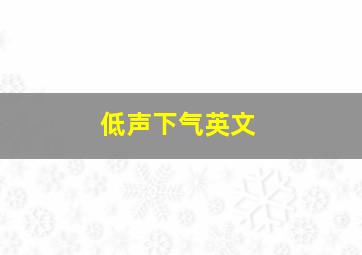 低声下气英文